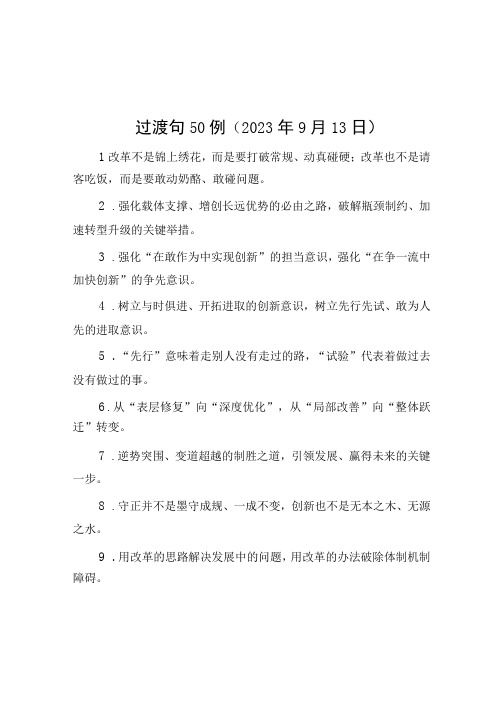 过渡句50例（2023年9月13日）

1改革不是锦上绣花，而是要打破常规、动真碰硬；改革也不是请客吃饭，而是要敢动奶酪、敢碰问题。

2．强化载体支撑、增创长远优势的必由之路，破解瓶颈制约、加速转型升级的关键举措。

3．强化“在敢作为中实现创新”的担当意识，强化“在争一流中加快创新”的争先意识。

4．树立与时俱进、开拓进取的创新意识，树立先行先试、敢为人先的进取意识。

5．“先行”意味着走别人没有走过的路，“试验”代表着做过去没有做过的事。

6．从“表层修复”向“深度优化”，从“局部改善”向“整体跃迁”转变。

7．逆势突围、变道超越的制胜之道，引领发展、赢得未来的关键一步。

8．守正并不是墨守成规、一成不变，创新也不是无本之木、无源之水。

9．用改革的思路解决发展中的问题，用改革的办法破除体制机制障碍。